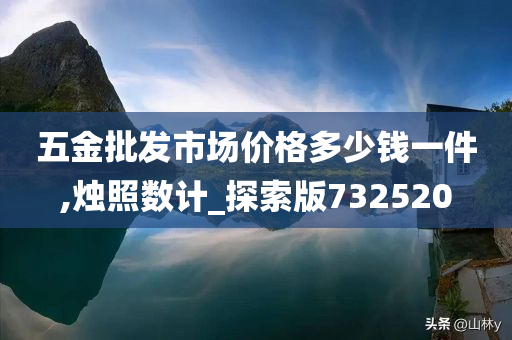 五金批发市场价格多少钱一件,烛照数计_探索版732520

头条 @山林y